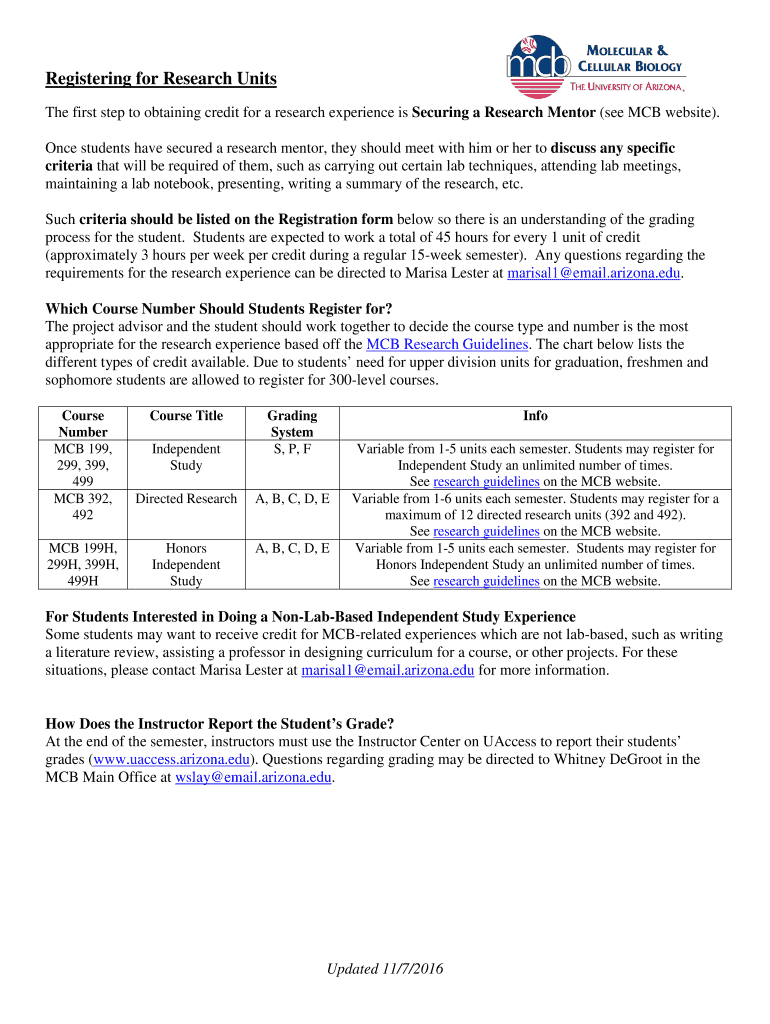 mcb MOLECULAR & CELLULAR BIOLOGY
THE UNIVERSITY OF ARIZONA.

Registering for Research Units

The first step to obtaining credit for a research experience is Securing a Research Mentor (see MCB website).

Once students have secured a research mentor, they should meet with him or her to discuss any specific criteria that will be required of them, such as carrying out certain lab techniques, attending lab meetings, maintaining a lab notebook, presenting, writing a summary of the research, etc.

Such criteria should be listed on the Registration form below so there is an understanding of the grading process for the student. Students are expected to work a total of 45 hours for every 1 unit of credit (approximately 3 hours per week per credit during a regular 15-week semester). Any questions regarding the requirements for the research experience can be directed to Marisa Lester at marisal1@email.arizona.edu.

Which Course Number Should Students Register for?
The project advisor and the student should work together to decide the course type and number is the most appropriate for the research experience based off the MCB Research Guidelines. The chart below lists the different types of credit available. Due to students' need for upper division units for graduation, freshmen and sophomore students are allowed to register for 300-level courses.

| Course Number | Course Title | Grading System | Info |
|---|---|---|---|
| MCB 199, 299, 399, 499 | Independent Study | S, P, F | Variable from 1-5 units each semester. Students may register for Independent Study an unlimited number of times. See research guidelines on the MCB website. |
| MCB 392, 492 | Directed Research | A, B, C, D, E | Variable from 1-6 units each semester. Students may register for a maximum of 12 directed research units (392 and 492). See research guidelines on the MCB website. |
| MCB 199H, 299H, 399H, 499H | Honors Independent Study | A, B, C, D, E | Variable from 1-5 units each semester. Students may register for Honors Independent Study an unlimited number of times. See research guidelines on the MCB website. |

For Students Interested in Doing a Non-Lab-Based Independent Study Experience
Some students may want to receive credit for MCB-related experiences which are not lab-based, such as writing a literature review, assisting a professor in designing curriculum for a course, or other projects. For these situations, please contact Marisa Lester at marisal1@email.arizona.edu for more information.

How Does the Instructor Report the Student's Grade?
At the end of the semester, instructors must use the Instructor Center on UAccess to report their students' grades (www.uaccess.arizona.edu). Questions regarding grading may be directed to Whitney DeGroot in the MCB Main Office at wslay@email.arizona.edu.

Updated 11/7/2016